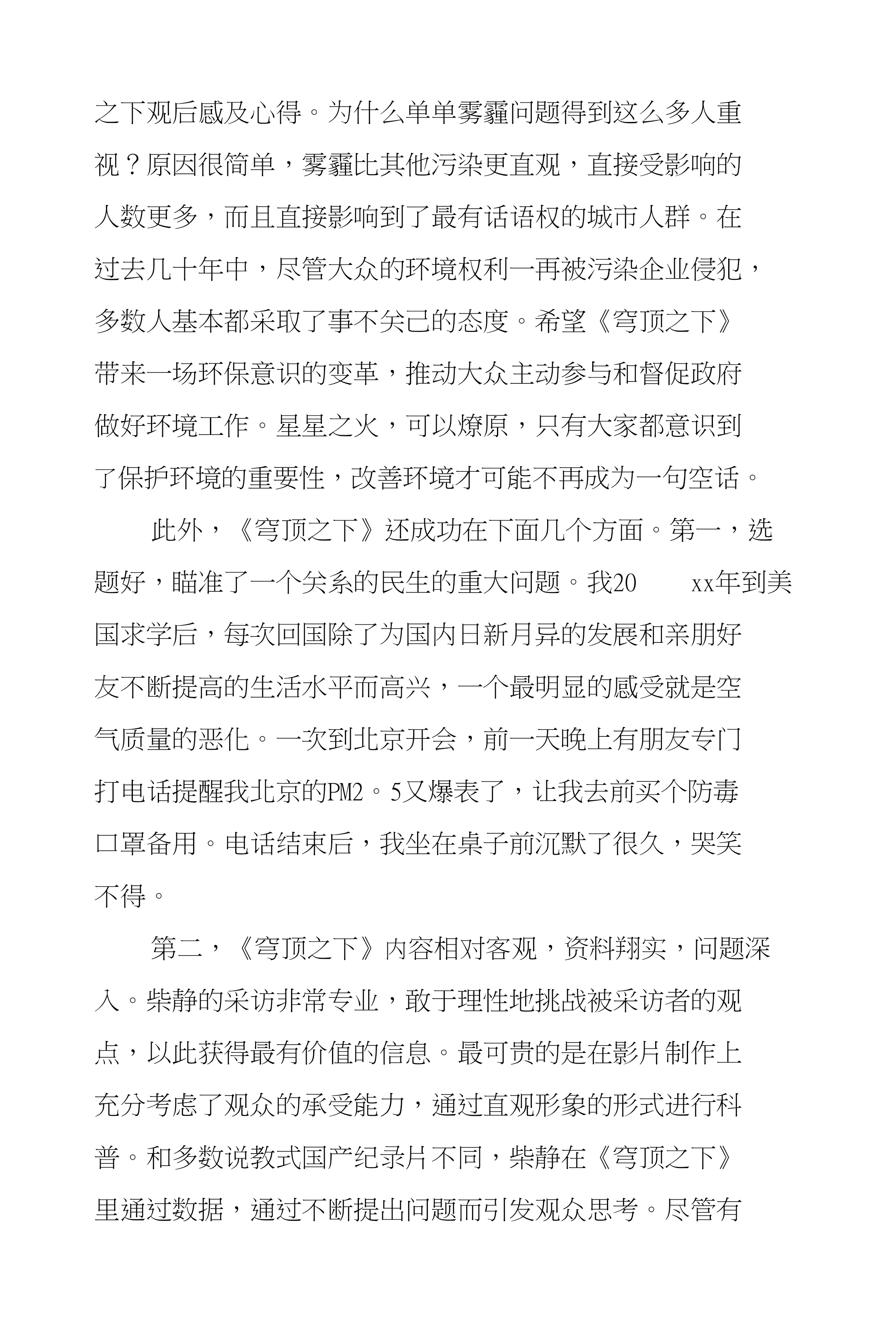 之下观后感及心得。为什么单单雾霾问题得到这么多人重视？原因很简单，雾霾比其他污染更直观，直接受影响的人数更多，而且直接影响到了最有话语权的城市人群。在过去几十年中，尽管大众的环境权利一再被污染企业侵犯，多数人基本都采取了事不关己的态度。希望《穹顶之下》带来一场环保意识的变革，推动大众主动参与和督促政府做好环境工作。星星之火，可以燎原，只有大家都意识到了保护环境的重要性，改善环境才可能不再成为一句空话。

此外，《穹顶之下》还成功在下面几个方面。第一，选题好，瞄准了一个关系的民生的重大问题。我20　　xx年到美国求学后，每次回国除了为国内日新月异的发展和亲朋好友不断提高的生活水平而高兴，一个最明显的感受就是空气质量的恶化。一次到北京开会，前一天晚上有朋友专门打电话提醒我北京的PM2。5又爆表了，让我去前买个防毒口罩备用。电话结束后，我坐在桌子前沉默了很久，哭笑不得。

第二，《穹顶之下》内容相对客观，资料翔实，问题深入。柴静的采访非常专业，敢于理性地挑战被采访者的观点，以此获得最有价值的信息。最可贵的是在影片制作上充分考虑了观众的承受能力，通过直观形象的形式进行科普。和多数说教式国产纪录片不同，柴静在《穹顶之下》里通过数据，通过不断提出问题而引发观众思考。尽管有